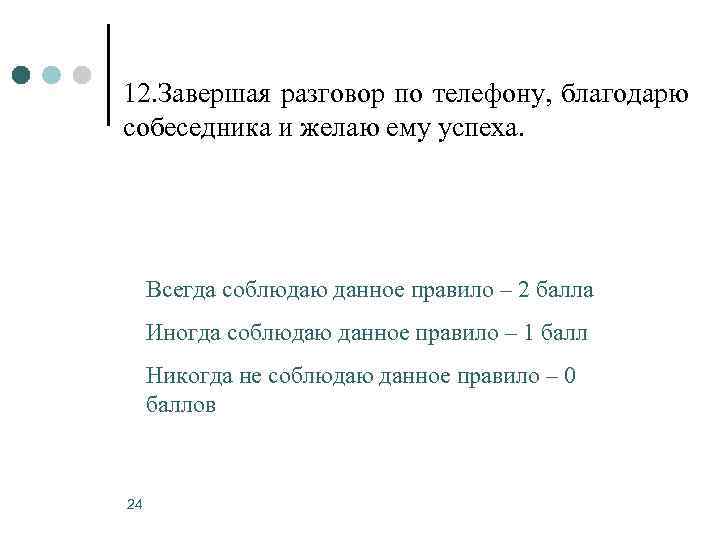 12.Завершая разговор по телефону, благодарю собеседника и желаю ему успеха.

Всегда соблюдаю данное правило – 2 балла

Иногда соблюдаю данное правило – 1 балл

Никогда не соблюдаю данное правило – 0 баллов

24